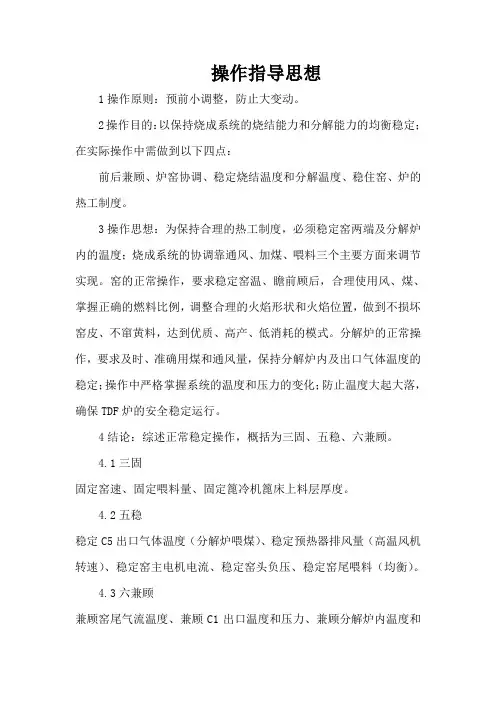 操作指导思想

1 操作原则：预前小调整，防止大变动。

2 操作目的：以保持烧成系统的烧结能力和分解能力的均衡稳定；在实际操作中需做到以下四点：

前后兼顾、炉窑协调、稳定烧结温度和分解温度、稳住窑、炉的热工制度。

3 操作思想：为保持合理的热工制度，必须稳定窑两端及分解炉内的温度；烧成系统的协调靠通风、加煤、喂料三个主要方面来调节实现。窑的正常操作，要求稳定窑温、瞻前顾后，合理使用风、煤、掌握正确的燃料比例，调整合理的火焰形状和火焰位置，做到不损坏窑皮、不窜黄料，达到优质、高产、低消耗的模式。分解炉的正常操作，要求及时、准确用煤和通风量，保持分解炉内及出口气体温度的稳定；操作中严格掌握系统的温度和压力的变化；防止温度大起大落，确保 TDF 炉的安全稳定运行。

4 结论：综述正常稳定操作，概括为三固、五稳、六兼顾。

4.1 三固

固定窑速、固定喂料量、固定篦冷机篦床上料层厚度。

4.2 五稳

稳定 C5 出口气体温度（分解炉喂煤）、稳定预热器排风量（高温风机转速）、稳定窑主电机电流、稳定窑头负压、稳定窑尾喂料（均衡）。

4.3 六兼顾

兼顾窑尾气流温度、兼顾 C1 出口温度和压力、兼顾分解炉内温度和